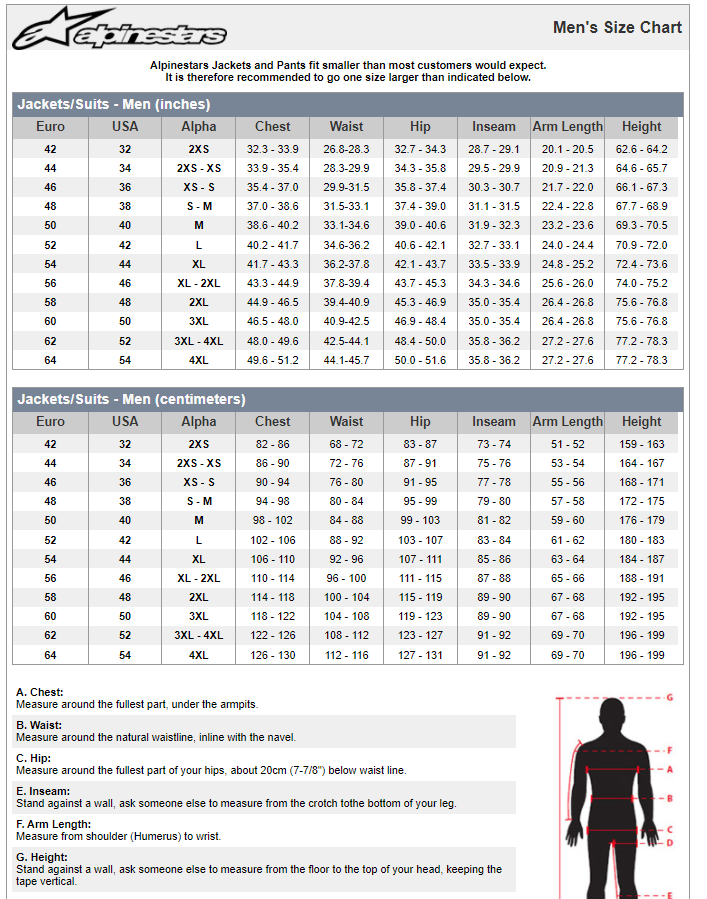 alpinestars

Men's Size Chart

Alpinestars Jackets and Pants fit smaller than most customers would expect.
It is therefore recommended to go one size larger than indicated below.

Jackets/Suits - Men (inches)

| Euro | USA | Alpha | Chest | Waist | Hip | Inseam | Arm Length | Height |
|---|---|---|---|---|---|---|---|---|
| 42 | 32 | 2XS | 32.3 - 33.9 | 26.8-28.3 | 32.7 - 34.3 | 28.7 - 29.1 | 20.1 - 20.5 | 62.6 - 64.2 |
| 44 | 34 | 2XS - XS | 33.9 - 35.4 | 28.3-29.9 | 34.3 - 35.8 | 29.5 - 29.9 | 20.9 - 21.3 | 64.6 - 65.7 |
| 46 | 36 | XS - S | 35.4 - 37.0 | 29.9-31.5 | 35.8 - 37.4 | 30.3 - 30.7 | 21.7 - 22.0 | 66.1 - 67.3 |
| 48 | 38 | S - M | 37.0 - 38.6 | 31.5-33.1 | 37.4 - 39.0 | 31.1 - 31.5 | 22.4 - 22.8 | 67.7 - 68.9 |
| 50 | 40 | M | 38.6 - 40.2 | 33.1-34.6 | 39.0 - 40.6 | 31.9 - 32.3 | 23.2 - 23.6 | 69.3 - 70.5 |
| 52 | 42 | L | 40.2 - 41.7 | 34.6-36.2 | 40.6 - 42.1 | 32.7 - 33.1 | 24.0 - 24.4 | 70.9 - 72.0 |
| 54 | 44 | XL | 41.7 - 43.3 | 36.2-37.8 | 42.1 - 43.7 | 33.5 - 33.9 | 24.8 - 25.2 | 72.4 - 73.6 |
| 56 | 46 | XL - 2XL | 43.3 - 44.9 | 37.8-39.4 | 43.7 - 45.3 | 34.3 - 34.6 | 25.6 - 26.0 | 74.0 - 75.2 |
| 58 | 48 | 2XL | 44.9 - 46.5 | 39.4-40.9 | 45.3 - 46.9 | 35.0 - 35.4 | 26.4 - 26.8 | 75.6 - 76.8 |
| 60 | 50 | 3XL | 46.5 - 48.0 | 40.9-42.5 | 46.9 - 48.4 | 35.0 - 35.4 | 26.4 - 26.8 | 75.6 - 76.8 |
| 62 | 52 | 3XL - 4XL | 48.0 - 49.6 | 42.5-44.1 | 48.4 - 50.0 | 35.8 - 36.2 | 27.2 - 27.6 | 77.2 - 78.3 |
| 64 | 54 | 4XL | 49.6 - 51.2 | 44.1-45.7 | 50.0 - 51.6 | 35.8 - 36.2 | 27.2 - 27.6 | 77.2 - 78.3 |

Jackets/Suits - Men (centimeters)

| Euro | USA | Alpha | Chest | Waist | Hip | Inseam | Arm Length | Height |
|---|---|---|---|---|---|---|---|---|
| 42 | 32 | 2XS | 82 - 86 | 68 - 72 | 83 - 87 | 73 - 74 | 51 - 52 | 159 - 163 |
| 44 | 34 | 2XS - XS | 86 - 90 | 72 - 76 | 87 - 91 | 75 - 76 | 53 - 54 | 164 - 167 |
| 46 | 36 | XS - S | 90 - 94 | 76 - 80 | 91 - 95 | 77 - 78 | 55 - 56 | 168 - 171 |
| 48 | 38 | S - M | 94 - 98 | 80 - 84 | 95 - 99 | 79 - 80 | 57 - 58 | 172 - 175 |
| 50 | 40 | M | 98 - 102 | 84 - 88 | 99 - 103 | 81 - 82 | 59 - 60 | 176 - 179 |
| 52 | 42 | L | 102 - 106 | 88 - 92 | 103 - 107 | 83 - 84 | 61 - 62 | 180 - 183 |
| 54 | 44 | XL | 106 - 110 | 92 - 96 | 107 - 111 | 85 - 86 | 63 - 64 | 184 - 187 |
| 56 | 46 | XL - 2XL | 110 - 114 | 96 - 100 | 111 - 115 | 87 - 88 | 65 - 66 | 188 - 191 |
| 58 | 48 | 2XL | 114 - 118 | 100 - 104 | 115 - 119 | 89 - 90 | 67 - 68 | 192 - 195 |
| 60 | 50 | 3XL | 118 - 122 | 104 - 108 | 119 - 123 | 89 - 90 | 67 - 68 | 192 - 195 |
| 62 | 52 | 3XL - 4XL | 122 - 126 | 108 - 112 | 123 - 127 | 91 - 92 | 69 - 70 | 196 - 199 |
| 64 | 54 | 4XL | 126 - 130 | 112 - 116 | 127 - 131 | 91 - 92 | 69 - 70 | 196 - 199 |

A. Chest:
Measure around the fullest part, under the armpits.

B. Waist:
Measure around the natural waistline, inline with the navel.

C. Hip:
Measure around the fullest part of your hips, about 20cm (7-7/8") below waist line.

E. Inseam:
Stand against a wall, ask someone else to measure from the crotch tothe bottom of your leg.

F. Arm Length:
Measure from shoulder (Humerus) to wrist.

G. Height:
Stand against a wall, ask someone else to measure from the floor to the top of your head, keeping the tape vertical.

G
F
A
B
C
D
E